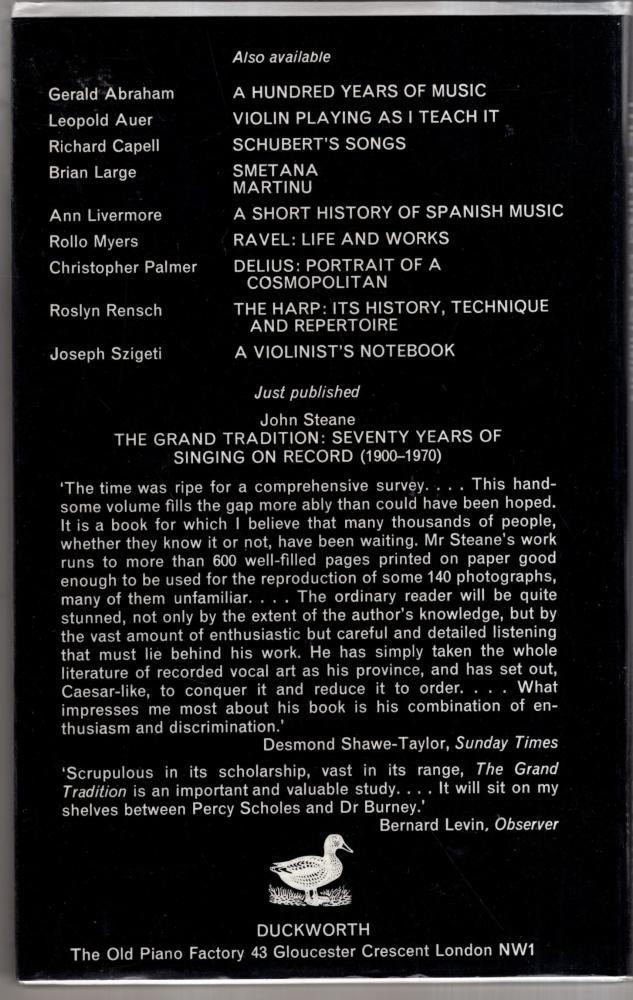 Also available

| | |
|---|---|
| Gerald Abraham | A HUNDRED YEARS OF MUSIC |
| Leopold Auer | VIOLIN PLAYING AS I TEACH IT |
| Richard Capell | SCHUBERT'S SONGS |
| Brian Large | SMETANA MARTINU |
| Ann Livermore | A SHORT HISTORY OF SPANISH MUSIC |
| Rollo Myers | RAVEL: LIFE AND WORKS |
| Christopher Palmer | DELIUS: PORTRAIT OF A COSMOPOLITAN |
| Roslyn Rensch | THE HARP: ITS HISTORY, TECHNIQUE AND REPERTOIRE |
| Joseph Szigeti | A VIOLINIST'S NOTEBOOK |

Just published

John Steane
THE GRAND TRADITION: SEVENTY YEARS OF SINGING ON RECORD (1900–1970)

'The time was ripe for a comprehensive survey. . . . This handsome volume fills the gap more ably than could have been hoped. It is a book for which I believe that many thousands of people, whether they know it or not, have been waiting. Mr Steane's work runs to more than 600 well-filled pages printed on paper good enough to be used for the reproduction of some 140 photographs, many of them unfamiliar. . . . The ordinary reader will be quite stunned, not only by the extent of the author's knowledge, but by the vast amount of enthusiastic but careful and detailed listening that must lie behind his work. He has simply taken the whole literature of recorded vocal art as his province, and has set out, Caesar-like, to conquer it and reduce it to order. . . . What impresses me most about his book is his combination of enthusiasm and discrimination.'
Desmond Shawe-Taylor, Sunday Times

'Scrupulous in its scholarship, vast in its range, The Grand Tradition is an important and valuable study. . . . It will sit on my shelves between Percy Scholes and Dr Burney.'
Bernard Levin, Observer

DUCKWORTH
The Old Piano Factory 43 Gloucester Crescent London NW1